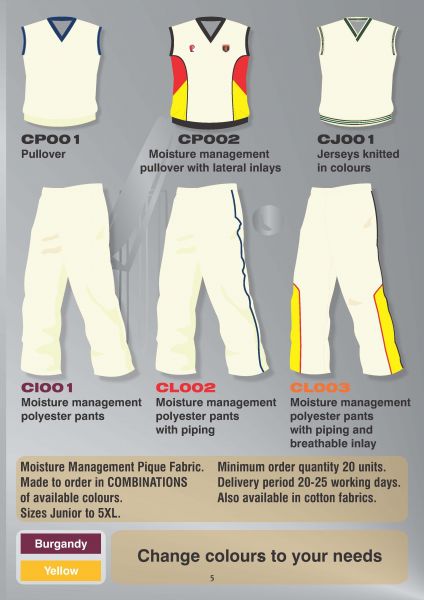 CP001
Pullover

CP002
Moisture management pullover with lateral inlays

CJ001
Jerseys knitted in colours

CI001
Moisture management polyester pants

CL002
Moisture management polyester pants with piping

CL003
Moisture management polyester pants with piping and breathable inlay

Moisture Management Pique Fabric.
Made to order in COMBINATIONS of available colours.
Sizes Junior to 5XL.

Minimum order quantity 20 units.
Delivery period 20-25 working days.
Also available in cotton fabrics.

Burgandy
Yellow

Change colours to your needs

5